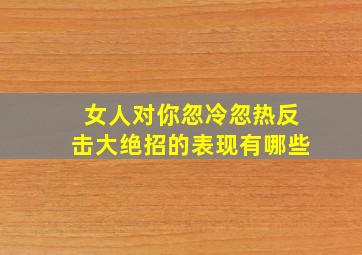 女人对你忽冷忽热反击大绝招的表现有哪些